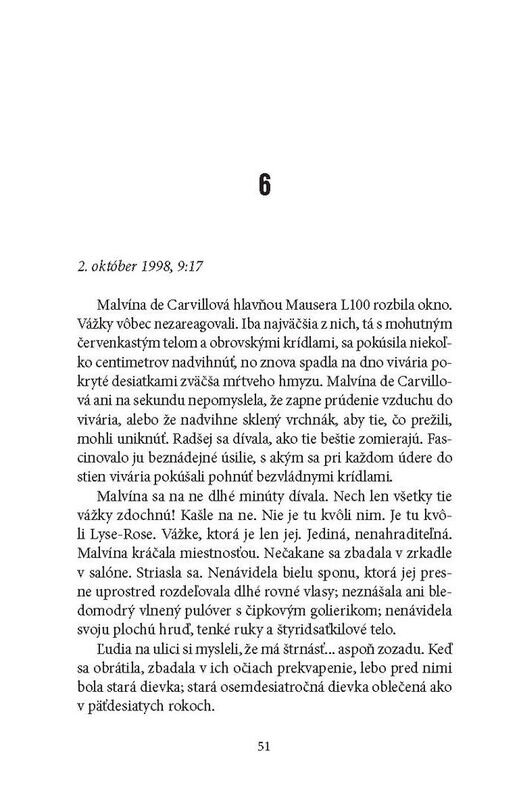 6

2. október 1998, 9:17

Malvína de Carvillová hlavňou Mausera L100 rozbila okno. Vážky vôbec nezareagovali. Iba najväčšia z nich, tá s mohutným červenkastým telom a obrovskými krídlami, sa pokúsila niekoľko centimetrov nadvihnúť, no znova spadla na dno vivária pokryté desiatkami zväčša mŕtveho hmyzu. Malvína de Carvillová ani na sekundu nepomyslela, že zapne prúdenie vzduchu do vivária, alebo že nadvihne sklený vrchnák, aby tie, čo prežili, mohli uniknúť. Radšej sa dívala, ako tie beštie zomierajú. Fascinovalo ju beznádejné úsilie, s akým sa pri každom údere do stien vivária pokúšali pohnúť bezvládnymi krídlami.

Malvína sa na ne dlhé minúty dívala. Nech len všetky tie vážky zdochnú! Kašle na ne. Nie je tu kvôli nim. Je tu kvôli Lyse-Rose. Vážke, ktorá je len jej. Jediná, nenahraditeľná. Malvína kráčala miestnosťou. Nečakane sa zbadala v zrkadle v salóne. Striasla sa. Nenávidela bielu sponu, ktorá jej presne uprostred rozdeľovala dlhé rovné vlasy; neznášala ani bledomodrý vlnený pulóver s čipkovým golierikom; nenávidela svoju plochú hruď, tenké ruky a štyridsaťkilové telo.

Ľudia na ulici si mysleli, že má štrnásť... aspoň zozadu. Keď sa obrátila, zbadala v ich očiach prekvapenie, lebo pred nimi bola stará dievka; stará osemdesiatročná dievka oblečená ako v päťdesiatych rokoch.

51